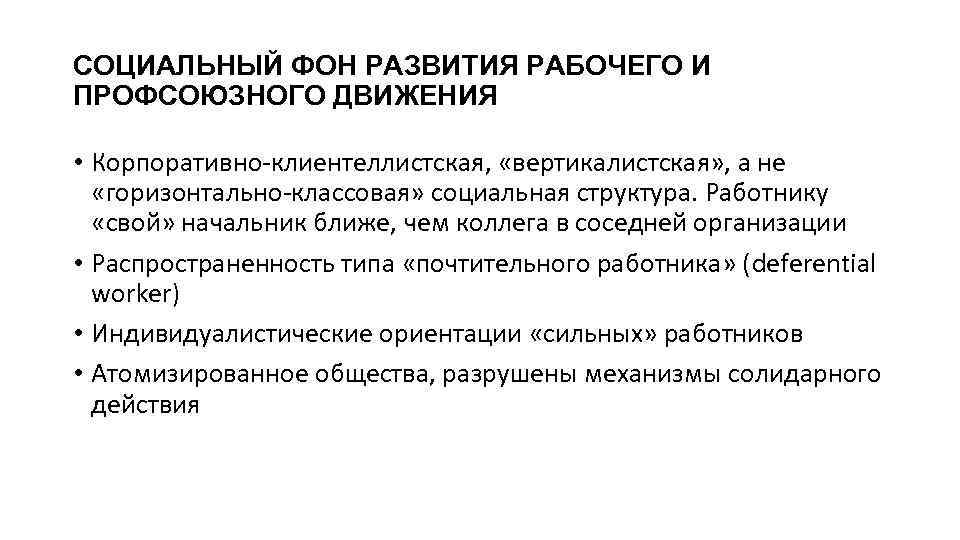 СОЦИАЛЬНЫЙ ФОН РАЗВИТИЯ РАБОЧЕГО И ПРОФСОЮЗНОГО ДВИЖЕНИЯ

• Корпоративно-клиентеллистская, «вертикалистская», а не «горизонтально-классовая» социальная структура. Работнику «свой» начальник ближе, чем коллега в соседней организации

• Распространенность типа «почтительного работника» (deferential worker)

• Индивидуалистические ориентации «сильных» работников

• Атомизированное общества, разрушены механизмы солидарного действия